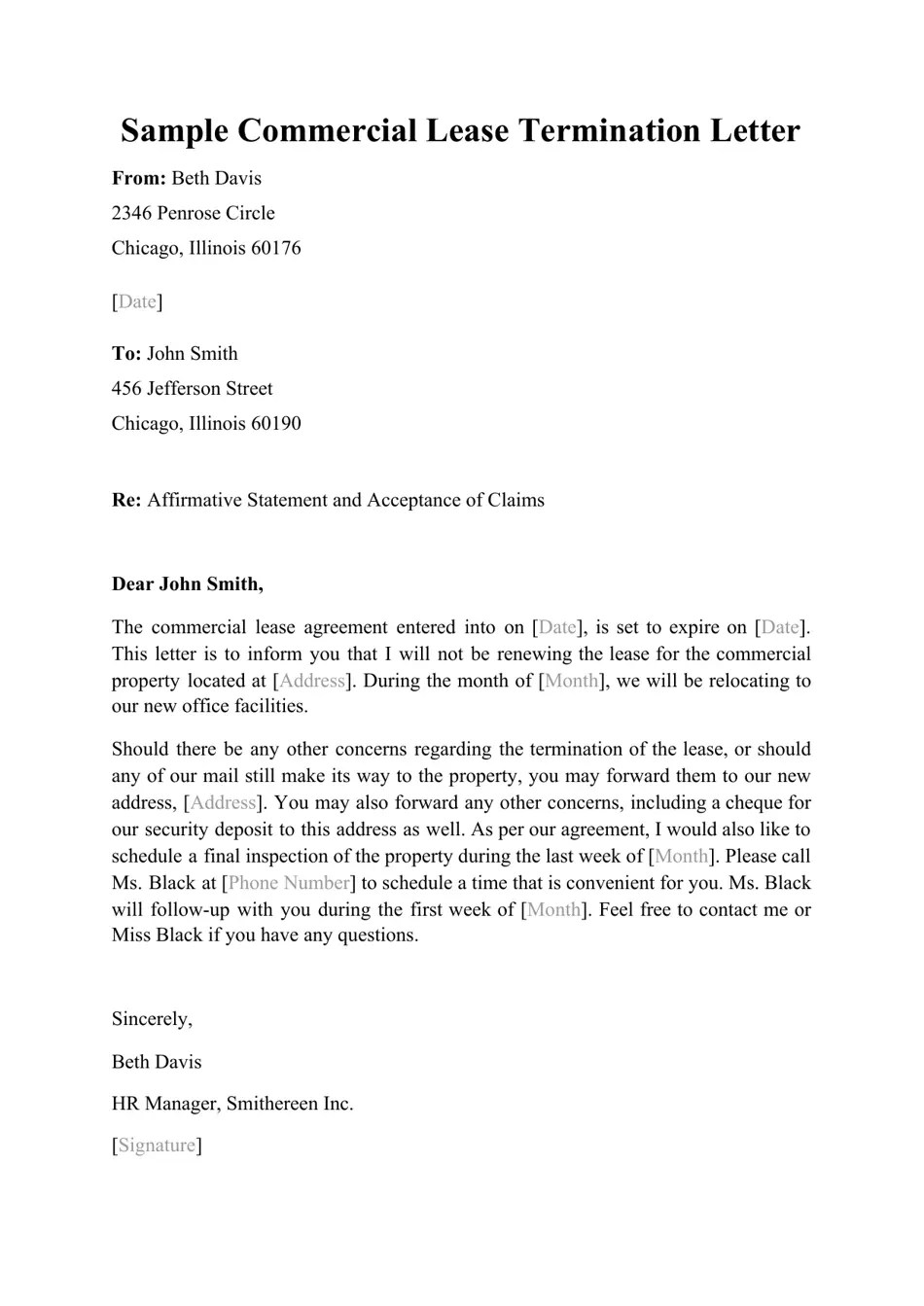 Sample Commercial Lease Termination Letter

From: Beth Davis
2346 Penrose Circle
Chicago, Illinois 60176

[Date]

To: John Smith
456 Jefferson Street
Chicago, Illinois 60190

Re: Affirmative Statement and Acceptance of Claims

Dear John Smith,

The commercial lease agreement entered into on [Date], is set to expire on [Date]. This letter is to inform you that I will not be renewing the lease for the commercial property located at [Address]. During the month of [Month], we will be relocating to our new office facilities.

Should there be any other concerns regarding the termination of the lease, or should any of our mail still make its way to the property, you may forward them to our new address, [Address]. You may also forward any other concerns, including a cheque for our security deposit to this address as well. As per our agreement, I would also like to schedule a final inspection of the property during the last week of [Month]. Please call Ms. Black at [Phone Number] to schedule a time that is convenient for you. Ms. Black will follow-up with you during the first week of [Month]. Feel free to contact me or Miss Black if you have any questions.

Sincerely,

Beth Davis

HR Manager, Smithereen Inc.

[Signature]